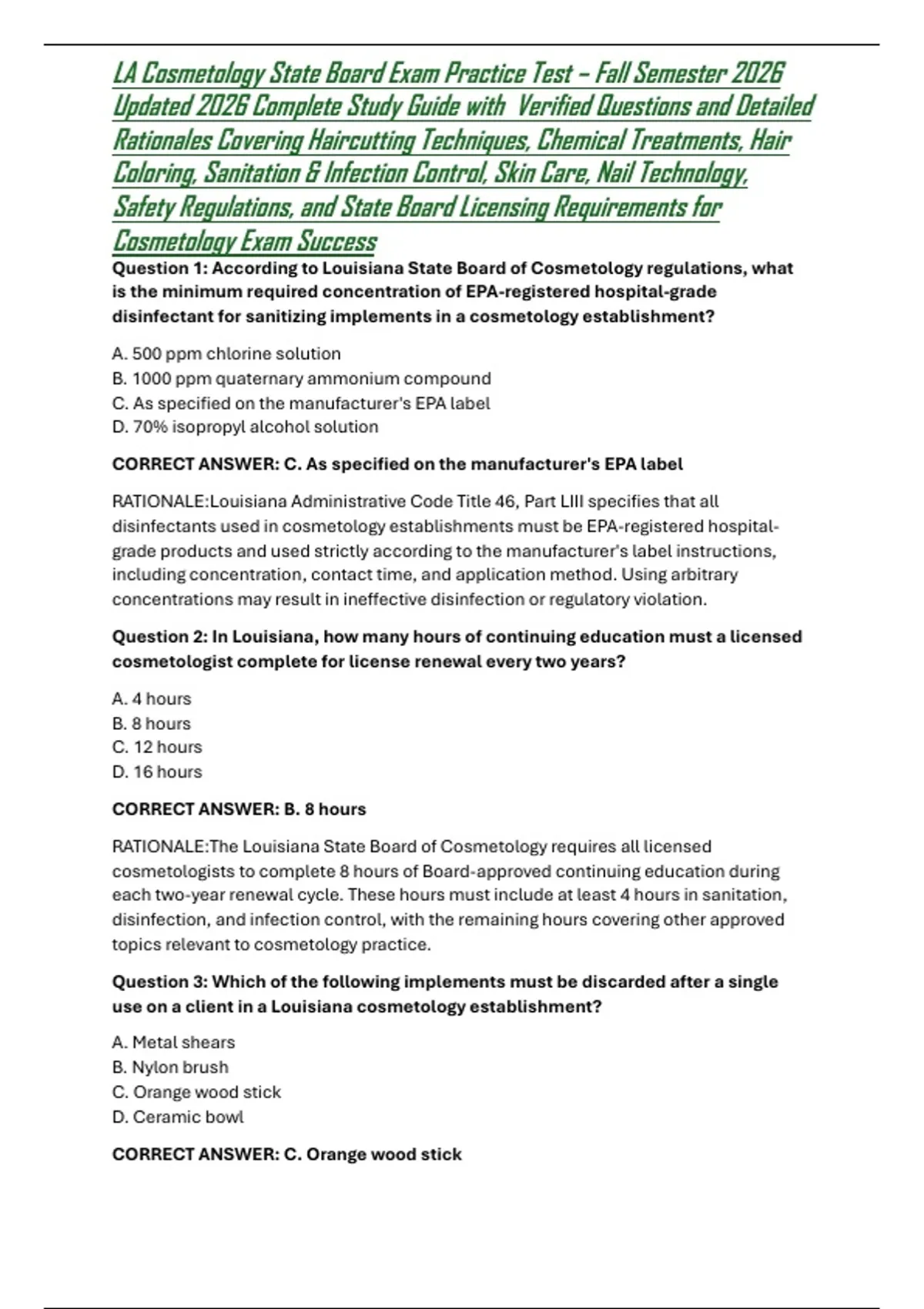 LA Cosmetology State Board Exam Practice Test – Fall Semester 2026 Updated 2026 Complete Study Guide with Verified Questions and Detailed Rationales Covering Haircutting Techniques, Chemical Treatments, Hair Coloring, Sanitation & Infection Control, Skin Care, Nail Technology, Safety Regulations, and State Board Licensing Requirements for Cosmetology Exam Success

Question 1: According to Louisiana State Board of Cosmetology regulations, what is the minimum required concentration of EPA-registered hospital-grade disinfectant for sanitizing implements in a cosmetology establishment?

A. 500 ppm chlorine solution
B. 1000 ppm quaternary ammonium compound
C. As specified on the manufacturer's EPA label
D. 70% isopropyl alcohol solution

CORRECT ANSWER: C. As specified on the manufacturer's EPA label

RATIONALE:Louisiana Administrative Code Title 46, Part LIII specifies that all disinfectants used in cosmetology establishments must be EPA-registered hospital-grade products and used strictly according to the manufacturer's label instructions, including concentration, contact time, and application method. Using arbitrary concentrations may result in ineffective disinfection or regulatory violation.

Question 2: In Louisiana, how many hours of continuing education must a licensed cosmetologist complete for license renewal every two years?

A. 4 hours
B. 8 hours
C. 12 hours
D. 16 hours

CORRECT ANSWER: B. 8 hours

RATIONALE:The Louisiana State Board of Cosmetology requires all licensed cosmetologists to complete 8 hours of Board-approved continuing education during each two-year renewal cycle. These hours must include at least 4 hours in sanitation, disinfection, and infection control, with the remaining hours covering other approved topics relevant to cosmetology practice.

Question 3: Which of the following implements must be discarded after a single use on a client in a Louisiana cosmetology establishment?

A. Metal shears
B. Nylon brush
C. Orange wood stick
D. Ceramic bowl

CORRECT ANSWER: C. Orange wood stick